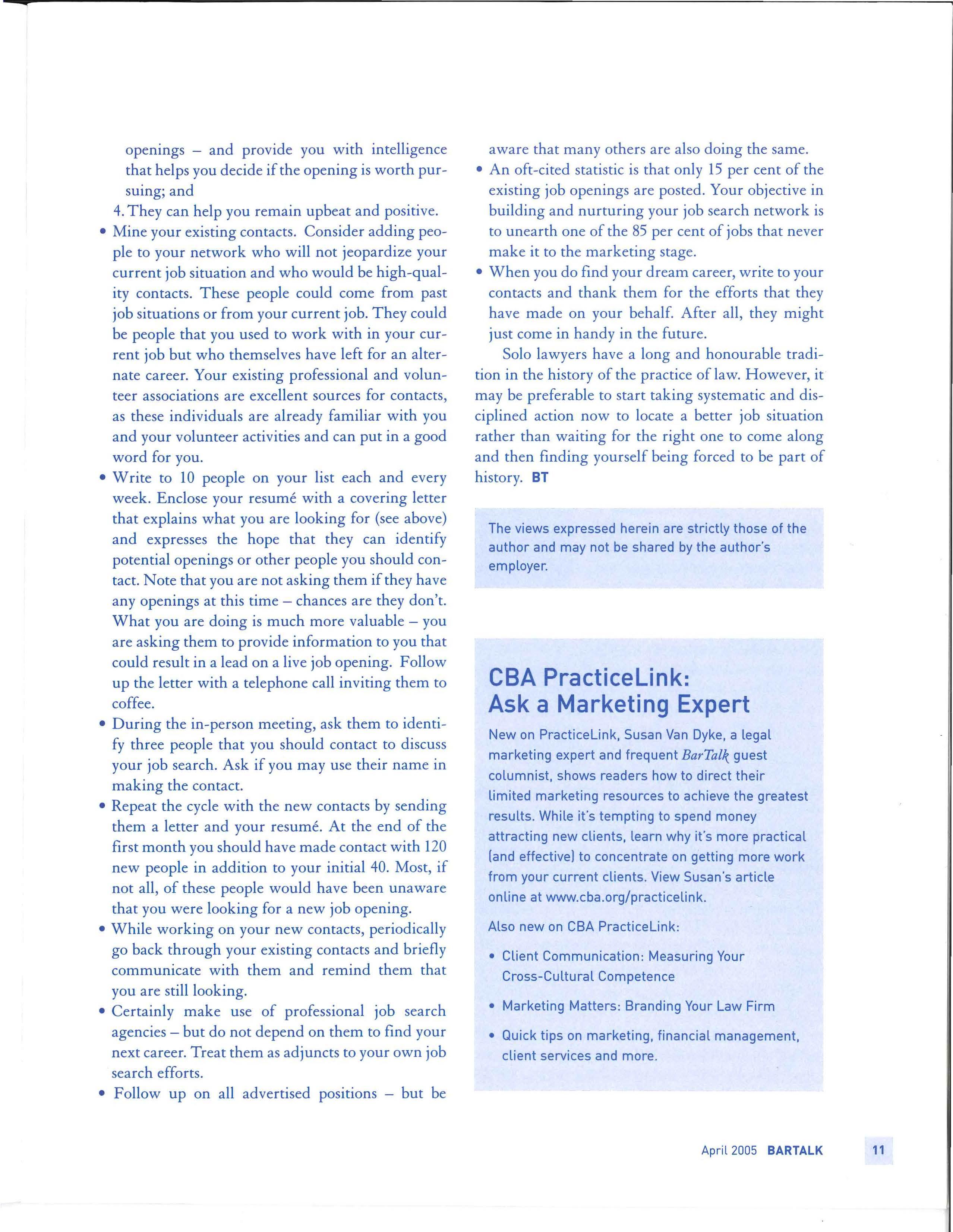 openings – and provide you with intelligence that helps you decide if the opening is worth pursuing; and

4. They can help you remain upbeat and positive.

• Mine your existing contacts. Consider adding people to your network who will not jeopardize your current job situation and who would be high-quality contacts. These people could come from past job situations or from your current job. They could be people that you used to work with in your current job but who themselves have left for an alternate career. Your existing professional and volunteer associations are excellent sources for contacts, as these individuals are already familiar with you and your volunteer activities and can put in a good word for you.

• Write to 10 people on your list each and every week. Enclose your resumé with a covering letter that explains what you are looking for (see above) and expresses the hope that they can identify potential openings or other people you should contact. Note that you are not asking them if they have any openings at this time – chances are they don't. What you are doing is much more valuable – you are asking them to provide information to you that could result in a lead on a live job opening. Follow up the letter with a telephone call inviting them to coffee.

• During the in-person meeting, ask them to identify three people that you should contact to discuss your job search. Ask if you may use their name in making the contact.

• Repeat the cycle with the new contacts by sending them a letter and your resumé. At the end of the first month you should have made contact with 120 new people in addition to your initial 40. Most, if not all, of these people would have been unaware that you were looking for a new job opening.

• While working on your new contacts, periodically go back through your existing contacts and briefly communicate with them and remind them that you are still looking.

• Certainly make use of professional job search agencies – but do not depend on them to find your next career. Treat them as adjuncts to your own job search efforts.

• Follow up on all advertised positions – but be aware that many others are also doing the same.

• An oft-cited statistic is that only 15 per cent of the existing job openings are posted. Your objective in building and nurturing your job search network is to unearth one of the 85 per cent of jobs that never make it to the marketing stage.

• When you do find your dream career, write to your contacts and thank them for the efforts that they have made on your behalf. After all, they might just come in handy in the future.

Solo lawyers have a long and honourable tradition in the history of the practice of law. However, it may be preferable to start taking systematic and disciplined action now to locate a better job situation rather than waiting for the right one to come along and then finding yourself being forced to be part of history. BT

The views expressed herein are strictly those of the author and may not be shared by the author's employer.

CBA PracticeLink: Ask a Marketing Expert

New on PracticeLink, Susan Van Dyke, a legal marketing expert and frequent BarTalk guest columnist, shows readers how to direct their limited marketing resources to achieve the greatest results. While it's tempting to spend money attracting new clients, learn why it's more practical (and effective) to concentrate on getting more work from your current clients. View Susan's article online at www.cba.org/practicelink.

Also new on CBA PracticeLink:

• Client Communication: Measuring Your Cross-Cultural Competence

• Marketing Matters: Branding Your Law Firm

• Quick tips on marketing, financial management, client services and more.

April 2005 BARTALK 11